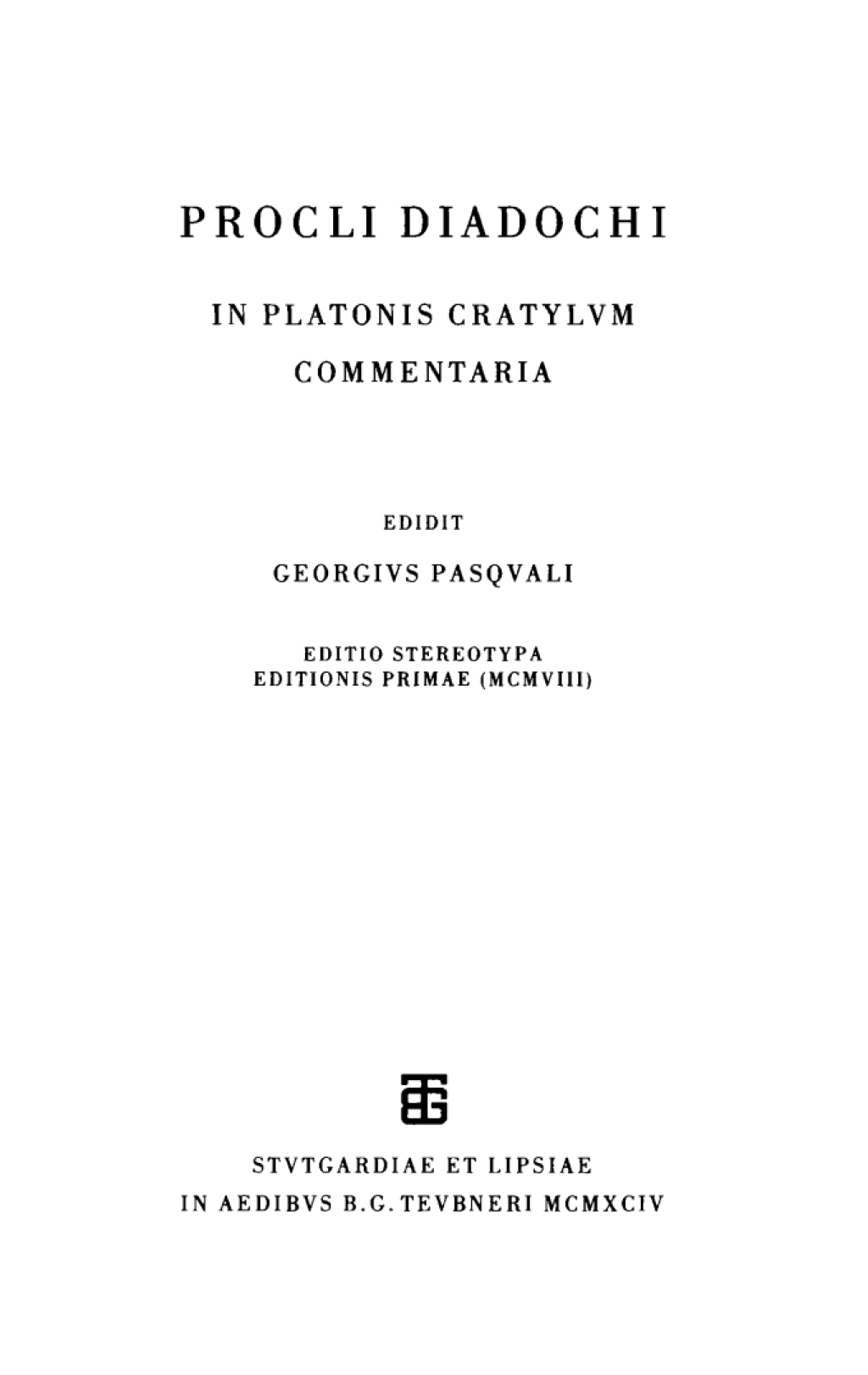 PROCLI DIADOCHI

IN PLATONIS CRATYLVM
COMMENTARIA

EDIDIT

GEORGIVS PASQVALI

EDITIO STEREOTYPA
EDITIONIS PRIMAE (MCMVIII)

STVTGARDIAE ET LIPSIAE
IN AEDIBVS B.G. TEVBNERI MCMXCIV